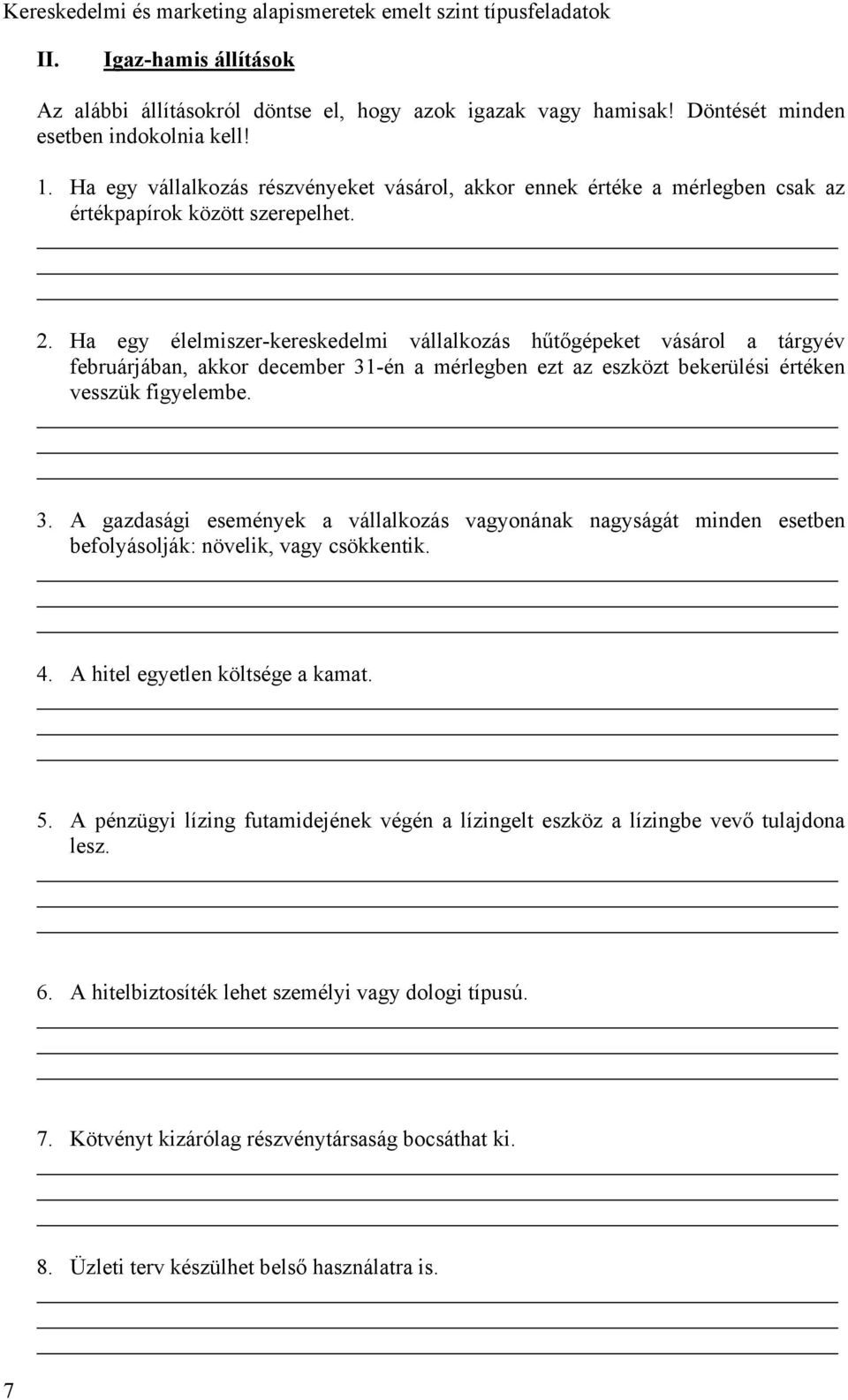 Kereskedelmi és marketing alapismeretek emelt szint típusfeladatok

II. Igaz-hamis állítások

Az alábbi állításokról döntse el, hogy azok igazak vagy hamisak! Döntését minden esetben indokolnia kell!

1. Ha egy vállalkozás részvényeket vásárol, akkor ennek értéke a mérlegben csak az értékpapírok között szerepelhet.

2. Ha egy élelmiszer-kereskedelmi vállalkozás hűtőgépeket vásárol a tárgyév februárjában, akkor december 31-én a mérlegben ezt az eszközt bekerülési értéken vesszük figyelembe.

3. A gazdasági események a vállalkozás vagyonának nagyságát minden esetben befolyásolják: növelik, vagy csökkentik.

4. A hitel egyetlen költsége a kamat.

5. A pénzügyi lízing futamidejének végén a lízingelt eszköz a lízingbe vevő tulajdona lesz.

6. A hitelbiztosíték lehet személyi vagy dologi típusú.

7. Kötvényt kizárólag részvénytársaság bocsáthat ki.

8. Üzleti terv készülhet belső használatra is.

7